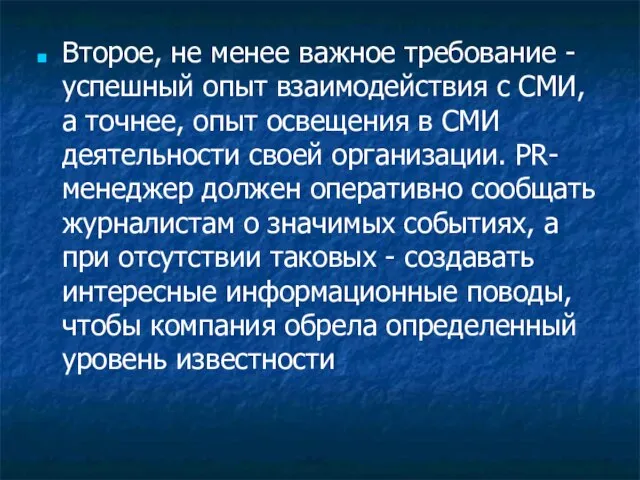 Второе, не менее важное требование - успешный опыт взаимодействия с СМИ, а точнее, опыт освещения в СМИ деятельности своей организации. PR-менеджер должен оперативно сообщать журналистам о значимых событиях, а при отсутствии таковых - создавать интересные информационные поводы, чтобы компания обрела определенный уровень известности